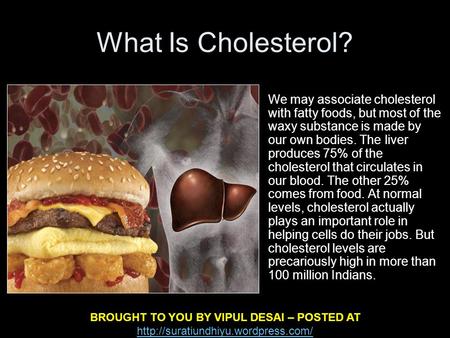 What Is Cholesterol?

We may associate cholesterol with fatty foods, but most of the waxy substance is made by our own bodies. The liver produces 75% of the cholesterol that circulates in our blood. The other 25% comes from food. At normal levels, cholesterol actually plays an important role in helping cells do their jobs. But cholesterol levels are precariously high in more than 100 million Indians.

BROUGHT TO YOU BY VIPUL DESAI – POSTED AT
http://suratiundhiyu.wordpress.com/